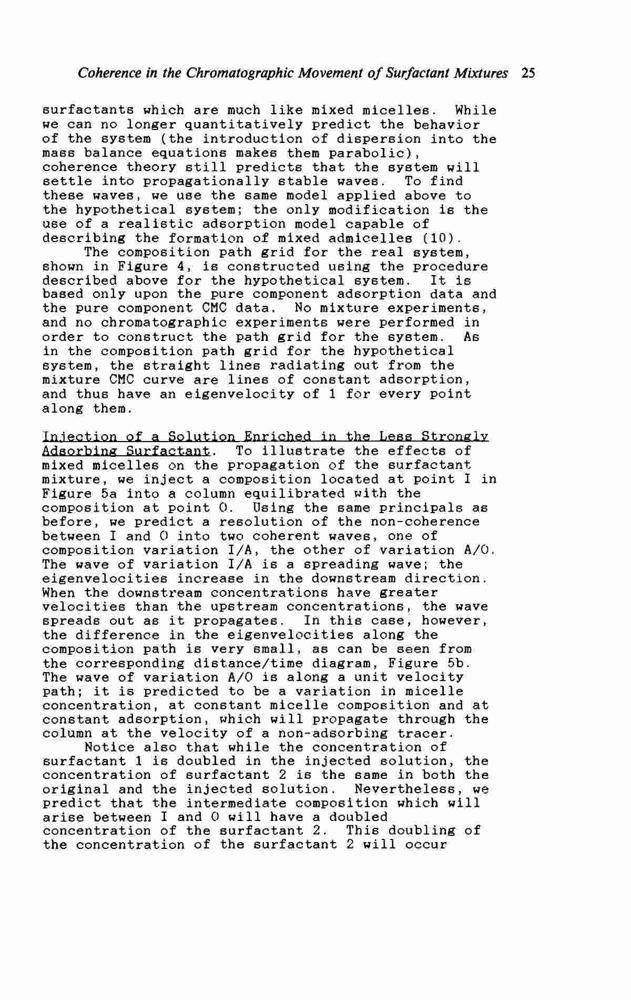 Coherence in the Chromatographic Movement of Surfactant Mixtures 25

surfactants which are much like mixed micelles. While we can no longer quantitatively predict the behavior of the system (the introduction of dispersion into the mass balance equations makes them parabolic), coherence theory still predicts that the system will settle into propagationally stable waves. To find these waves, we use the same model applied above to the hypothetical system; the only modification is the use of a realistic adsorption model capable of describing the formation of mixed admicelles (10).

The composition path grid for the real system, shown in Figure 4, is constructed using the procedure described above for the hypothetical system. It is based only upon the pure component adsorption data and the pure component CMC data. No mixture experiments, and no chromatographic experiments were performed in order to construct the path grid for the system. As in the composition path grid for the hypothetical system, the straight lines radiating out from the mixture CMC curve are lines of constant adsorption, and thus have an eigenvelocity of 1 for every point along them.

Injection of a Solution Enriched in the Less Strongly Adsorbing Surfactant. To illustrate the effects of mixed micelles on the propagation of the surfactant mixture, we inject a composition located at point I in Figure 5a into a column equilibrated with the composition at point O. Using the same principals as before, we predict a resolution of the non-coherence between I and O into two coherent waves, one of composition variation I/A, the other of variation A/O. The wave of variation I/A is a spreading wave; the eigenvelocities increase in the downstream direction. When the downstream concentrations have greater velocities than the upstream concentrations, the wave spreads out as it propagates. In this case, however, the difference in the eigenvelocities along the composition path is very small, as can be seen from the corresponding distance/time diagram, Figure 5b. The wave of variation A/O is along a unit velocity path; it is predicted to be a variation in micelle concentration, at constant micelle composition and at constant adsorption, which will propagate through the column at the velocity of a non-adsorbing tracer.

Notice also that while the concentration of surfactant 1 is doubled in the injected solution, the concentration of surfactant 2 is the same in both the original and the injected solution. Nevertheless, we predict that the intermediate composition which will arise between I and O will have a doubled concentration of the surfactant 2. This doubling of the concentration of the surfactant 2 will occur